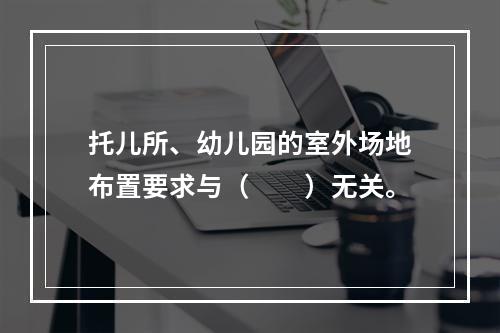 托儿所、幼儿园的室外场地布置要求与（　　）无关。